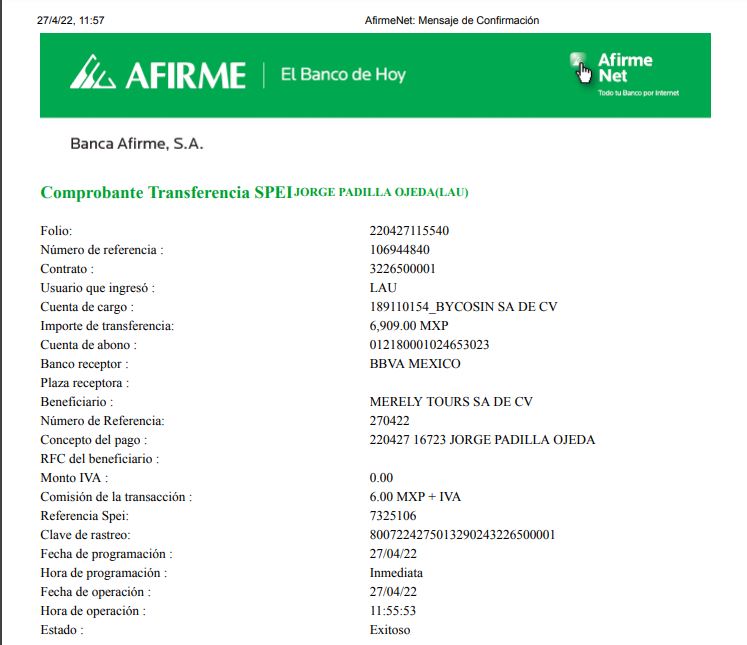 27/4/22, 11:57 AfirmeNet: Mensaje de Confirmación

AFIRME | El Banco de Hoy

Afirme Net
Todo tu Banco por Internet

Banca Afirme, S.A.

Comprobante Transferencia SPEI JORGE PADILLA OJEDA(LAU)

| | |
|---|---|
| Folio: | 220427115540 |
| Número de referencia : | 106944840 |
| Contrato : | 3226500001 |
| Usuario que ingresó : | LAU |
| Cuenta de cargo : | 189110154_BYCOSIN SA DE CV |
| Importe de transferencia: | 6,909.00 MXP |
| Cuenta de abono : | 012180001024653023 |
| Banco receptor : | BBVA MEXICO |
| Plaza receptora : | |
| Beneficiario : | MERELY TOURS SA DE CV |
| Número de Referencia: | 270422 |
| Concepto del pago : | 220427 16723 JORGE PADILLA OJEDA |
| RFC del beneficiario : | |
| Monto IVA : | 0.00 |
| Comisión de la transacción : | 6.00 MXP + IVA |
| Referencia Spei: | 7325106 |
| Clave de rastreo: | 8007224275013290243226500001 |
| Fecha de programación : | 27/04/22 |
| Hora de programación : | Inmediata |
| Fecha de operación : | 27/04/22 |
| Hora de operación : | 11:55:53 |
| Estado : | Exitoso |